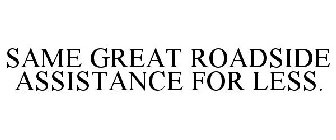 SAME GREAT ROADSIDE ASSISTANCE FOR LESS.